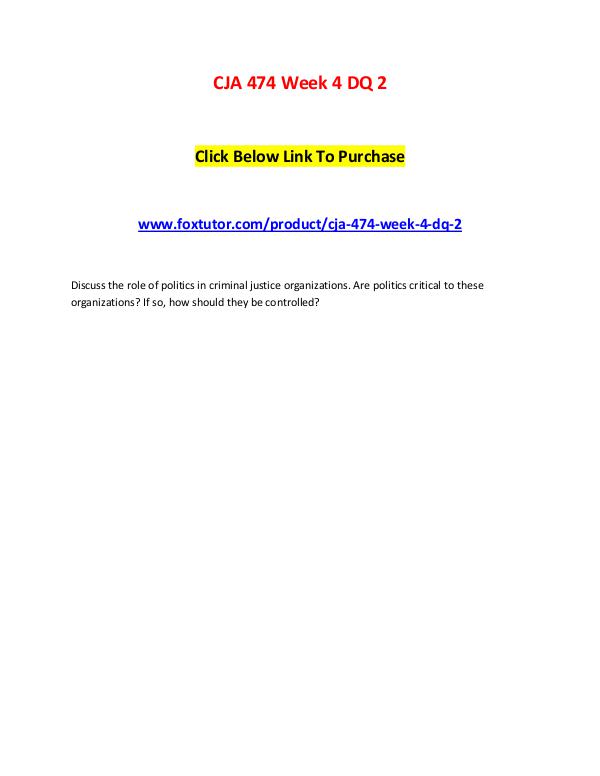 CJA 474 Week 4 DQ 2

Click Below Link To Purchase

www.foxtutor.com/product/cja-474-week-4-dq-2

Discuss the role of politics in criminal justice organizations. Are politics critical to these organizations? If so, how should they be controlled?